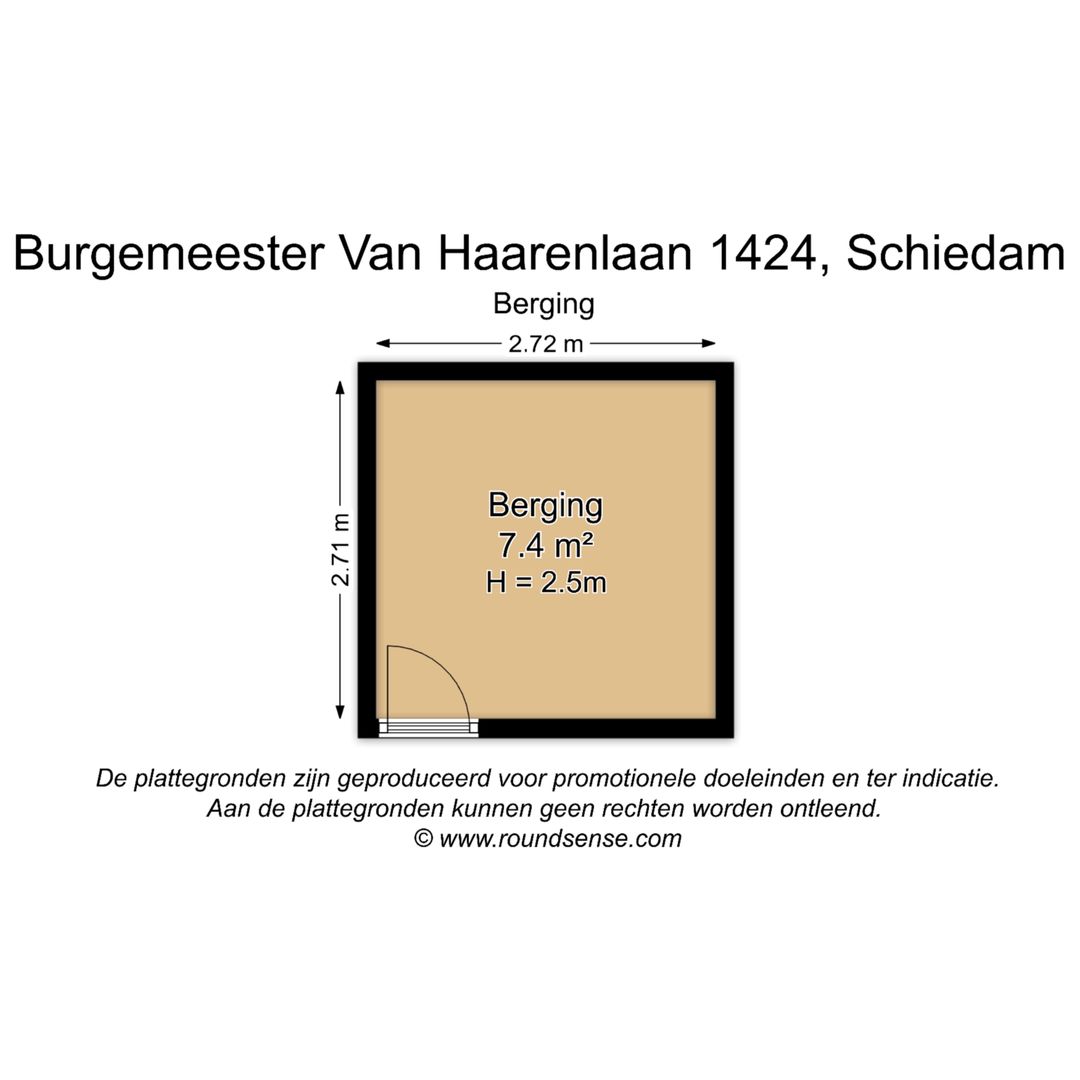 Burgemeester Van Haarenlaan 1424, Schiedam

Berging

2.72 m

2.71 m

Berging
7.4 m²
H = 2.5m

De plattegronden zijn geproduceerd voor promotionele doeleinden en ter indicatie.
Aan de plattegronden kunnen geen rechten worden ontleend.
© www.roundsense.com